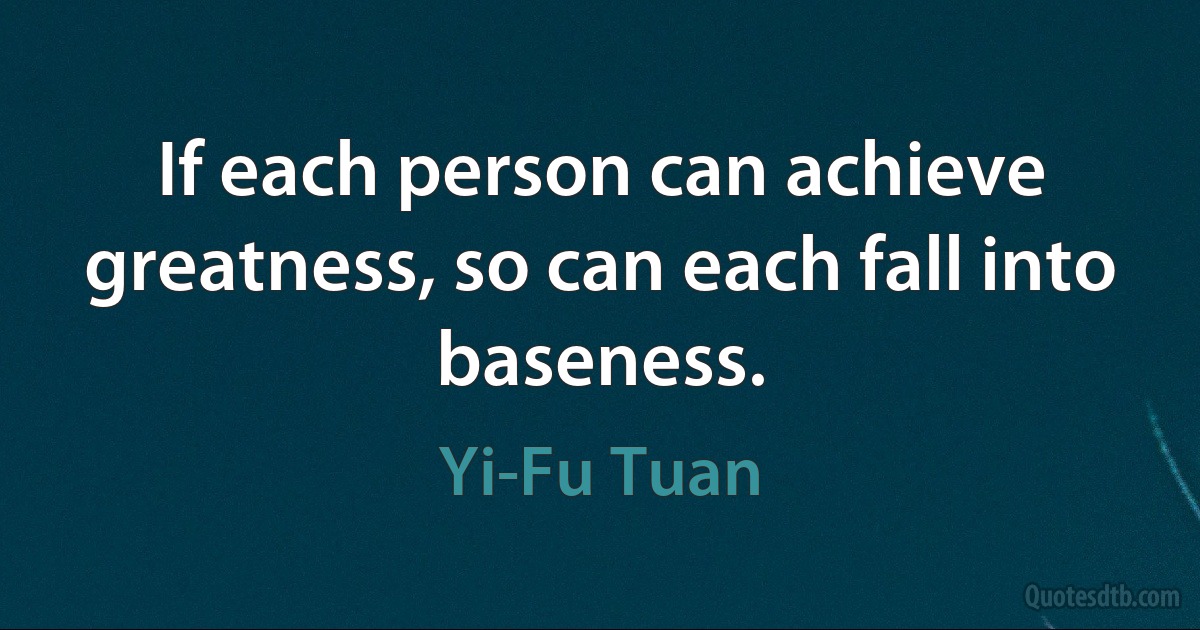 If each person can achieve greatness, so can each fall into baseness.

Yi-Fu Tuan

Quotesdtb.com